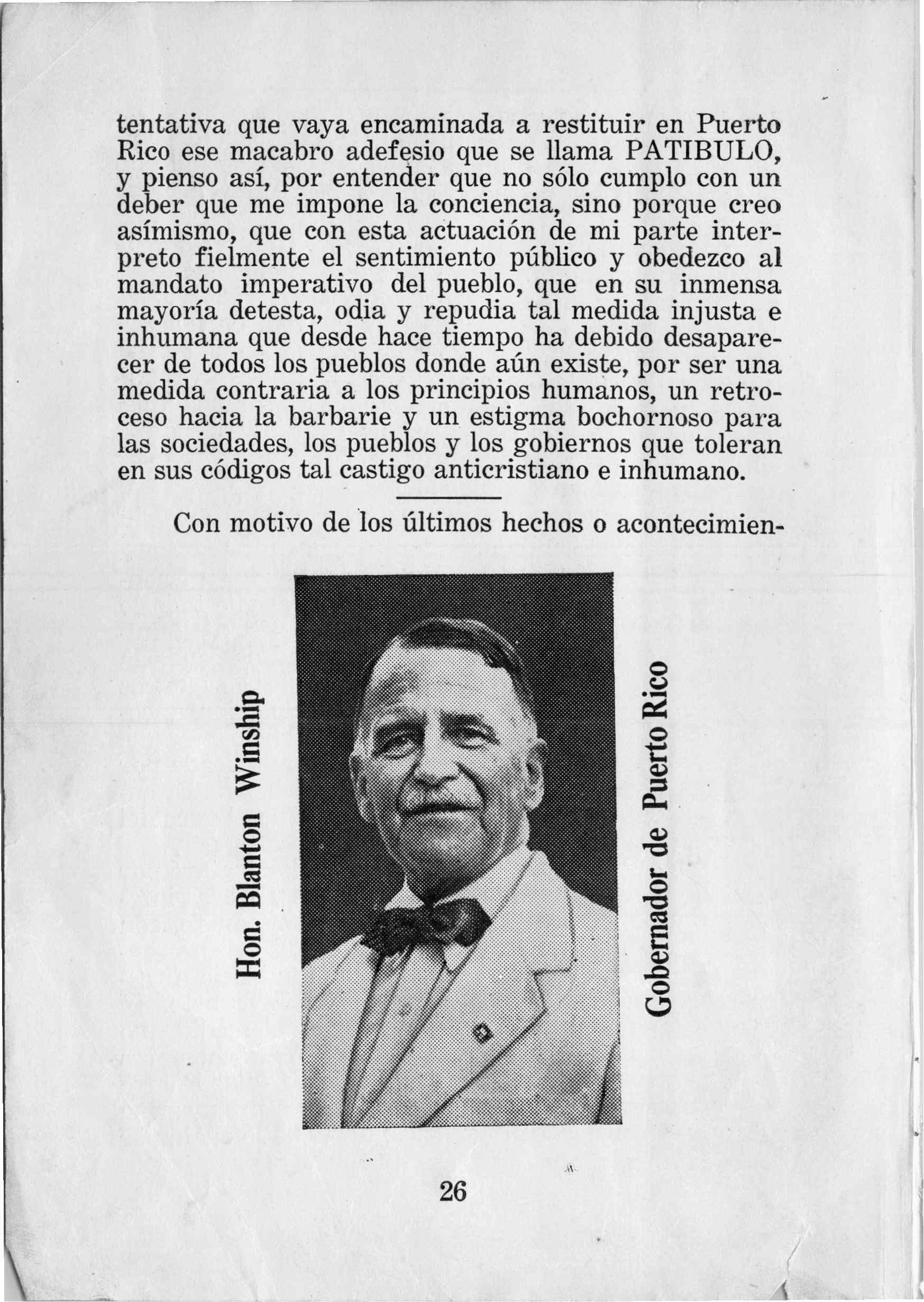 tentativa que vaya encaminada a restituir en Puerto Rico ese macabro adefesio que se llama PATIBULO, y pienso así, por entender que no sólo cumplo con un deber que me impone la conciencia, sino porque creo asímismo, que con esta actuación de mi parte interpreto fielmente el sentimiento público y obedezco al mandato imperativo del pueblo, que en su inmensa mayoría detesta, odia y repudia tal medida injusta e inhumana que desde hace tiempo ha debido desaparecer de todos los pueblos donde aún existe, por ser una medida contraria a los principios humanos, un retroceso hacia la barbarie y un estigma bochornoso para las sociedades, los pueblos y los gobiernos que toleran en sus códigos tal castigo anticristiano e inhumano.

Con motivo de los últimos hechos o acontecimien-

Hon. Blanton Winship

Gobernador de Puerto Rico

26